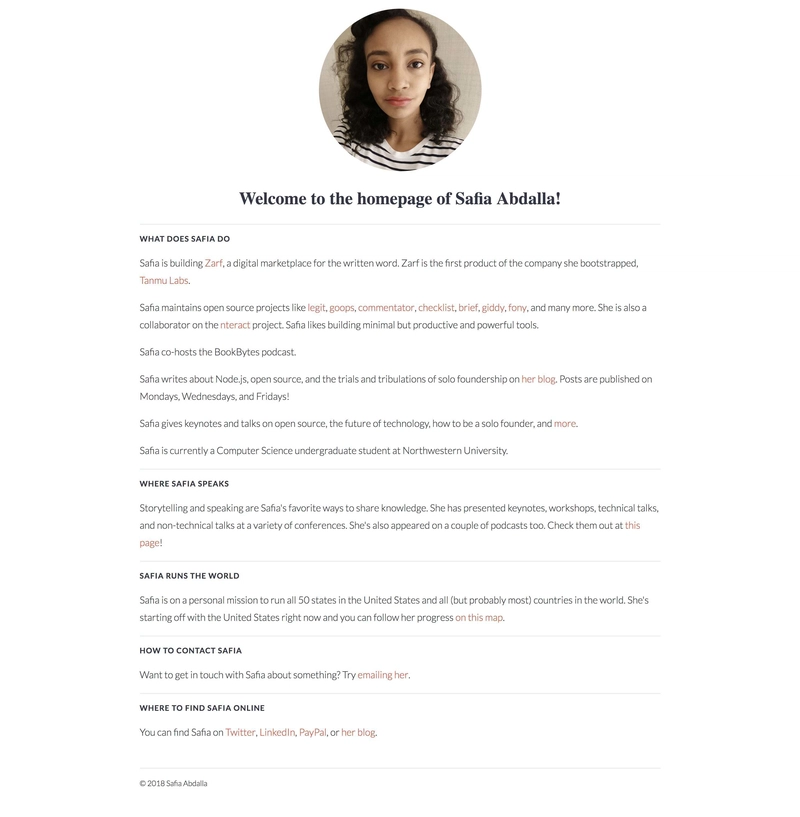 Welcome to the homepage of Safia Abdalla!

WHAT DOES SAFIA DO

Safia is building Zarf, a digital marketplace for the written word. Zarf is the first product of the company she bootstrapped, Tanmu Labs.

Safia maintains open source projects like legit, goops, commentator, checklist, brief, giddy, fony, and many more. She is also a collaborator on the nteract project. Safia likes building minimal but productive and powerful tools.

Safia co-hosts the BookBytes podcast.

Safia writes about Node.js, open source, and the trials and tribulations of solo foundership on her blog. Posts are published on Mondays, Wednesdays, and Fridays!

Safia gives keynotes and talks on open source, the future of technology, how to be a solo founder, and more.

Safia is currently a Computer Science undergraduate student at Northwestern University.

WHERE SAFIA SPEAKS

Storytelling and speaking are Safia's favorite ways to share knowledge. She has presented keynotes, workshops, technical talks, and non-technical talks at a variety of conferences. She's also appeared on a couple of podcasts too. Check them out at this page!

SAFIA RUNS THE WORLD

Safia is on a personal mission to run all 50 states in the United States and all (but probably most) countries in the world. She's starting off with the United States right now and you can follow her progress on this map.

HOW TO CONTACT SAFIA

Want to get in touch with Safia about something? Try emailing her.

WHERE TO FIND SAFIA ONLINE

You can find Safia on Twitter, LinkedIn, PayPal, or her blog.

© 2018 Safia Abdalla